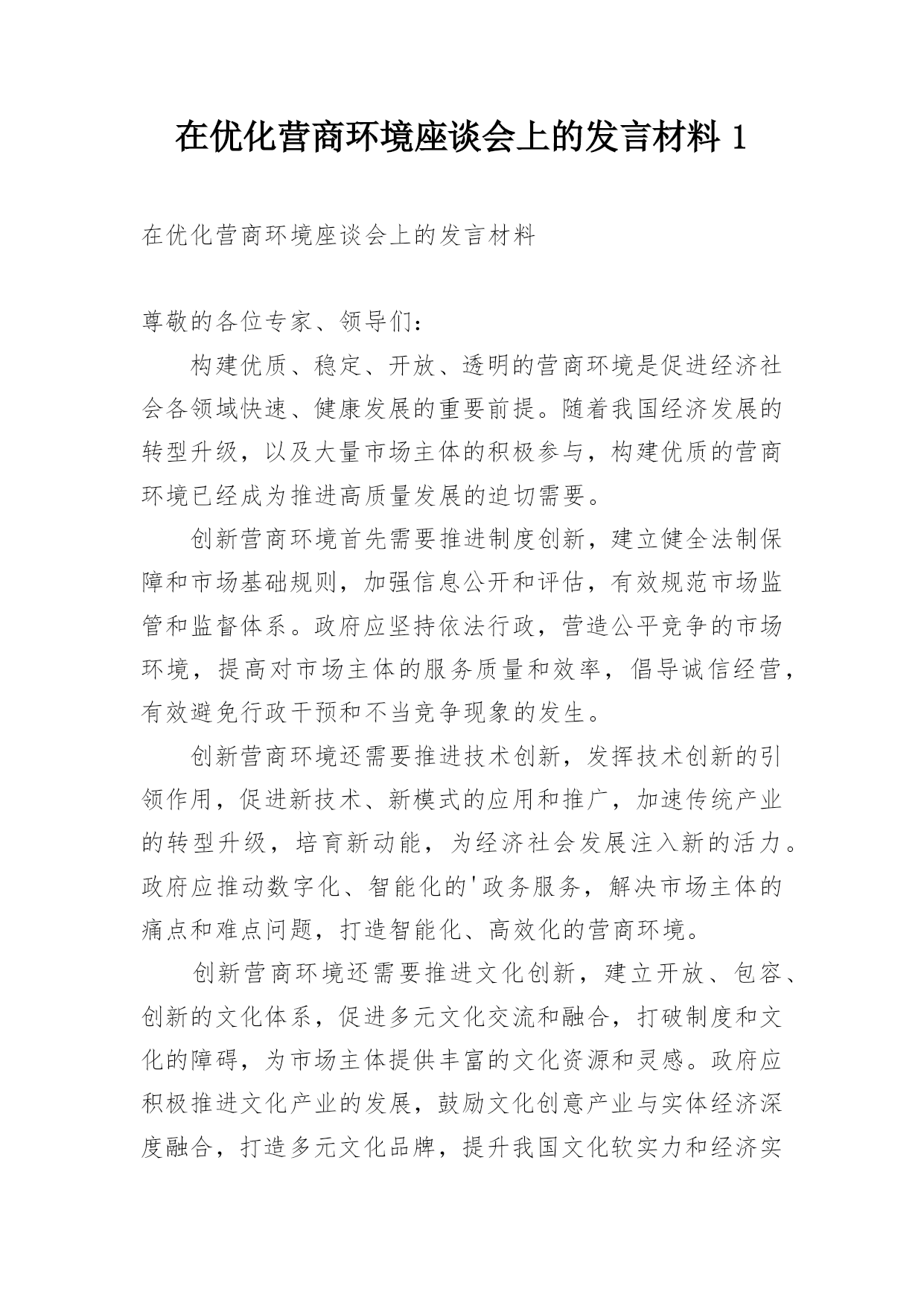 在优化营商环境座谈会上的发言材料 1

在优化营商环境座谈会上的发言材料

尊敬的各位专家、领导们：

构建优质、稳定、开放、透明的营商环境是促进经济社会各领域快速、健康发展的重要前提。随着我国经济发展的转型升级，以及大量市场主体的积极参与，构建优质的营商环境已经成为推进高质量发展的迫切需要。

创新营商环境首先需要推进制度创新，建立健全法制保障和市场基础规则，加强信息公开和评估，有效规范市场监管和监督体系。政府应坚持依法行政，营造公平竞争的市场环境，提高对市场主体的服务质量和效率，倡导诚信经营，有效避免行政干预和不当竞争现象的发生。

创新营商环境还需要推进技术创新，发挥技术创新的引领作用，促进新技术、新模式的应用和推广，加速传统产业的转型升级，培育新动能，为经济社会发展注入新的活力。政府应推动数字化、智能化的'政务服务，解决市场主体的痛点和难点问题，打造智能化、高效化的营商环境。

创新营商环境还需要推进文化创新，建立开放、包容、创新的文化体系，促进多元文化交流和融合，打破制度和文化的障碍，为市场主体提供丰富的文化资源和灵感。政府应积极推进文化产业的发展，鼓励文化创意产业与实体经济深度融合，打造多元文化品牌，提升我国文化软实力和经济实